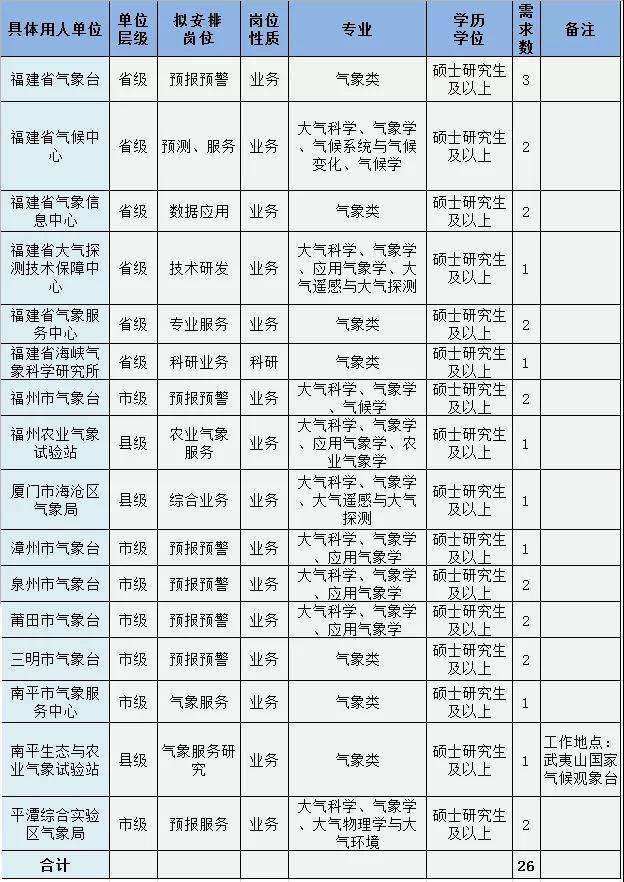 | 具体用人单位 | 单位层级 | 拟安排岗位 | 岗位性质 | 专业 | 学历学位 | 需求数 | 备注 |
|---|---|---|---|---|---|---|---|
| 福建省气象台 | 省级 | 预报预警 | 业务 | 气象类 | 硕士研究生及以上 | 3 | |
| 福建省气候中心 | 省级 | 预测、服务 | 业务 | 大气科学、气象学、气候系统与气候变化、气候学 | 硕士研究生及以上 | 2 | |
| 福建省气象信息中心 | 省级 | 数据应用 | 业务 | 气象类 | 硕士研究生及以上 | 2 | |
| 福建省大气探测技术保障中心 | 省级 | 技术研发 | 业务 | 大气科学、气象学、应用气象学、大气遥感与大气探测 | 硕士研究生及以上 | 1 | |
| 福建省气象服务中心 | 省级 | 专业服务 | 业务 | 气象类 | 硕士研究生及以上 | 2 | |
| 福建省海峡气象科学研究所 | 省级 | 科研业务 | 科研 | 气象类 | 硕士研究生及以上 | 1 | |
| 福州市气象台 | 市级 | 预报预警 | 业务 | 大气科学、气象学、气候学 | 硕士研究生及以上 | 2 | |
| 福州农业气象试验站 | 县级 | 农业气象服务 | 业务 | 大气科学、气象学、应用气象学、农业气象学 | 硕士研究生及以上 | 1 | |
| 厦门市海沧区气象局 | 县级 | 综合业务 | 业务 | 大气科学、气象学、大气遥感与大气探测 | 硕士研究生及以上 | 1 | |
| 漳州市气象台 | 市级 | 预报预警 | 业务 | 大气科学、气象学、应用气象学 | 硕士研究生及以上 | 1 | |
| 泉州市气象台 | 市级 | 预报预警 | 业务 | 大气科学、气象学、应用气象学 | 硕士研究生及以上 | 2 | |
| 莆田市气象台 | 市级 | 预报预警 | 业务 | 大气科学、气象学、应用气象学 | 硕士研究生及以上 | 2 | |
| 三明市气象台 | 市级 | 预报预警 | 业务 | 气象类 | 硕士研究生及以上 | 2 | |
| 南平市气象服务中心 | 市级 | 气象服务 | 业务 | 气象类 | 硕士研究生及以上 | 1 | |
| 南平生态与农业气象试验站 | 县级 | 气象服务研究 | 业务 | 气象类 | 硕士研究生及以上 | 1 | 工作地点：武夷山国家气候观象台 |
| 平潭综合实验区气象局 | 市级 | 预报服务 | 业务 | 大气科学、气象学、大气物理学与大气环境 | 硕士研究生及以上 | 2 | |
| 合计 | | | | | | 26 | |